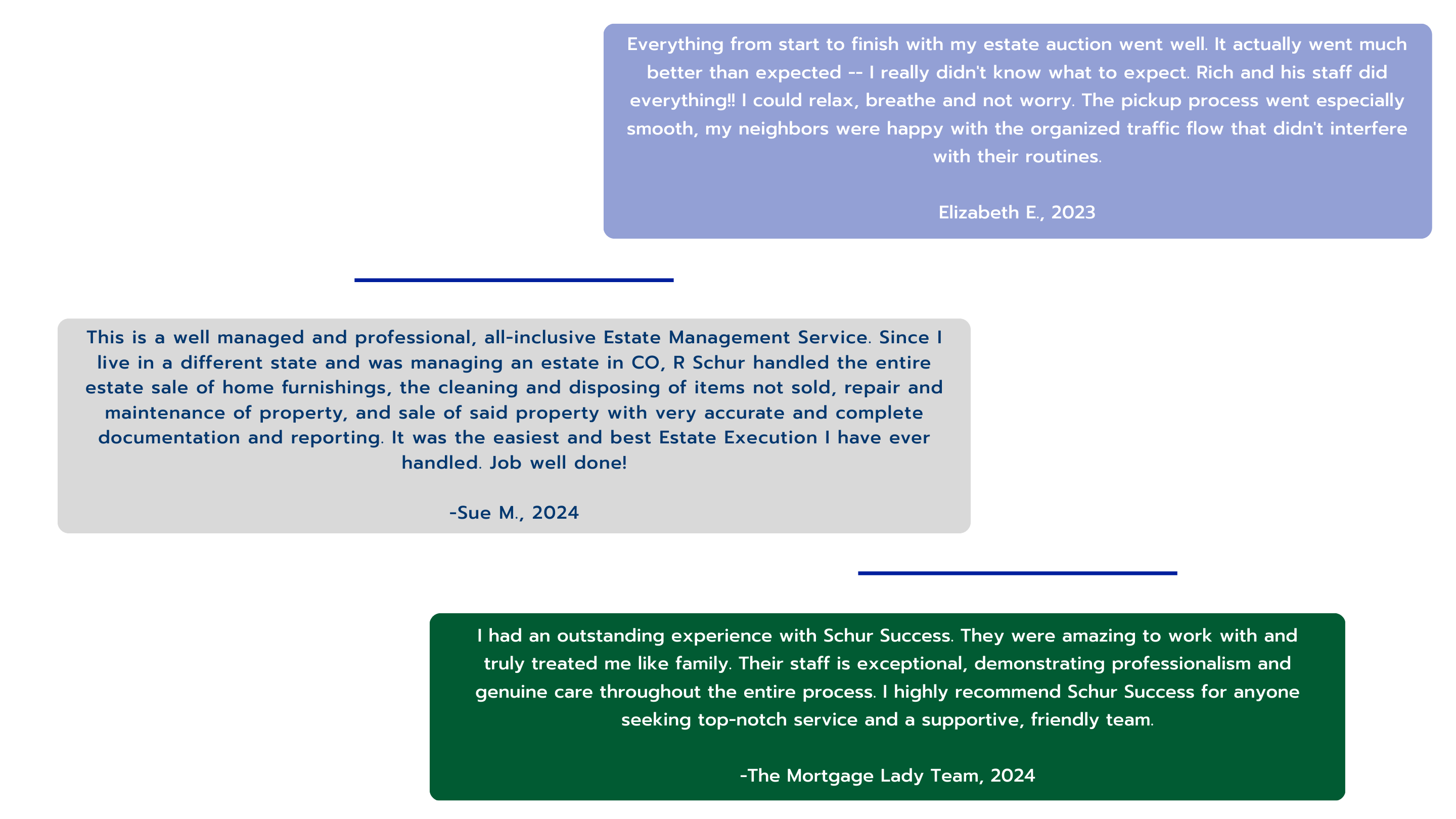 Everything from start to finish with my estate auction went well. It actually went much better than expected -- I really didn't know what to expect. Rich and his staff did everything!! I could relax, breathe and not worry. The pickup process went especially smooth, my neighbors were happy with the organized traffic flow that didn't interfere with their routines.

Elizabeth E., 2023

This is a well managed and professional, all-inclusive Estate Management Service. Since I live in a different state and was managing an estate in CO, R Schur handled the entire estate sale of home furnishings, the cleaning and disposing of items not sold, repair and maintenance of property, and sale of said property with very accurate and complete documentation and reporting. It was the easiest and best Estate Execution I have ever handled. Job well done!

-Sue M., 2024

I had an outstanding experience with Schur Success. They were amazing to work with and truly treated me like family. Their staff is exceptional, demonstrating professionalism and genuine care throughout the entire process. I highly recommend Schur Success for anyone seeking top-notch service and a supportive, friendly team.

-The Mortgage Lady Team, 2024